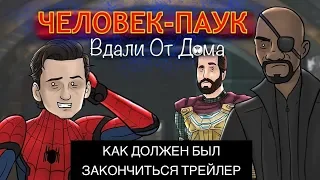 ЧЕЛОВЕК-ПАУК
Вдали От Дома

КАК ДОЛЖЕН БЫЛ
ЗАКОНЧИТЬСЯ ТРЕЙЛЕР